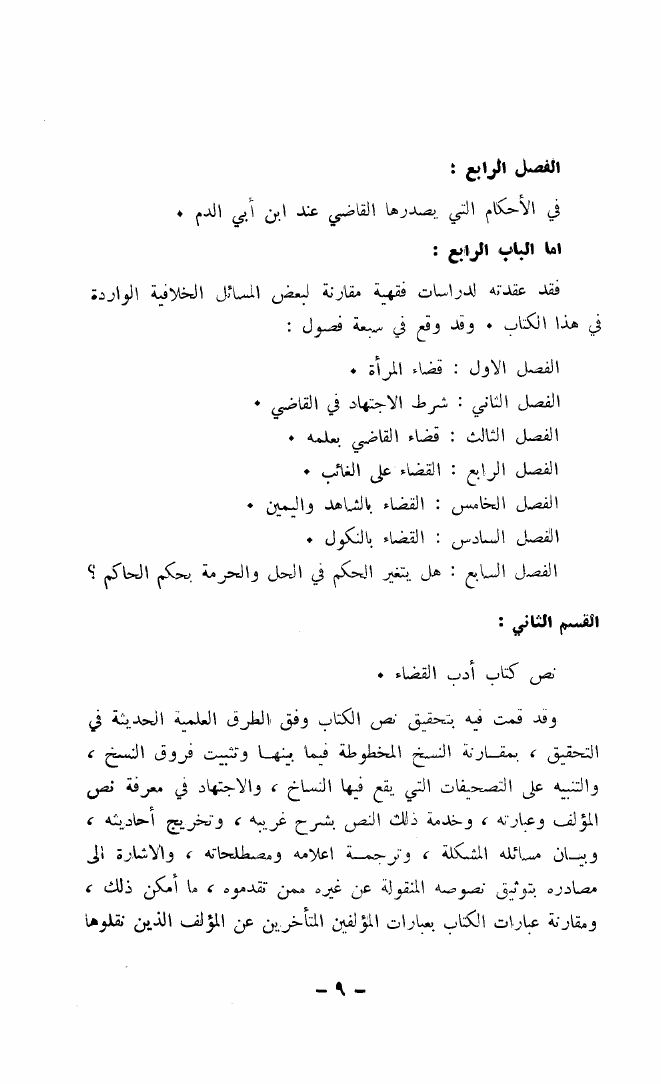 الفصل الرابع :

في الأحكام التي يصدرها القاضي عند ابن أبي الدم .

اما الباب الرابع :

فقد عقدته لدراسات فقهية مقارنة لبعض المسائل الخلافية الواردة في هذا الكتاب . وقد وقع في سبعة فصول :

الفصل الاول : قضاء المرأة .

الفصل الثاني : شرط الاجتهاد في القاضي .

الفصل الثالث : قضاء القاضي بعلمه .

الفصل الرابع : القضاء على الغائب .

الفصل الخامس : القضاء بالشاهد واليمين .

الفصل السادس : القضاء بالنكول .

الفصل السابع : هل يتغير الحكم في الحل والحرمة بحكم الحاكم ؟

القسم الثاني :

نص كتاب أدب القضاء .

وقد قمت فيه بتحقيق نص الكتاب وفق الطرق العلمية الحديثة في التحقيق ، بمقارنة النسخ المخطوطة فيما بينها وتثبيت فروق النسخ ، والتنبيه على التصحيفات التي يقع فيها النساخ ، والاجتهاد في معرفة نص المؤلف وعبارته ، وخدمة ذلك النص بشرح غريبه ، وتخريج أحاديثه ، وبيان مسائله المشكلة ، وترجمة اعلامه ومصطلحاته ، والاشارة الى مصادره بتوثيق نصوصه المنقولة عن غيره ممن تقدموه ، ما أمكن ذلك ، ومقارنة عبارات الكتاب بعبارات المؤلفين المتأخرين عن المؤلف الذين نقلوها

- ٩ -